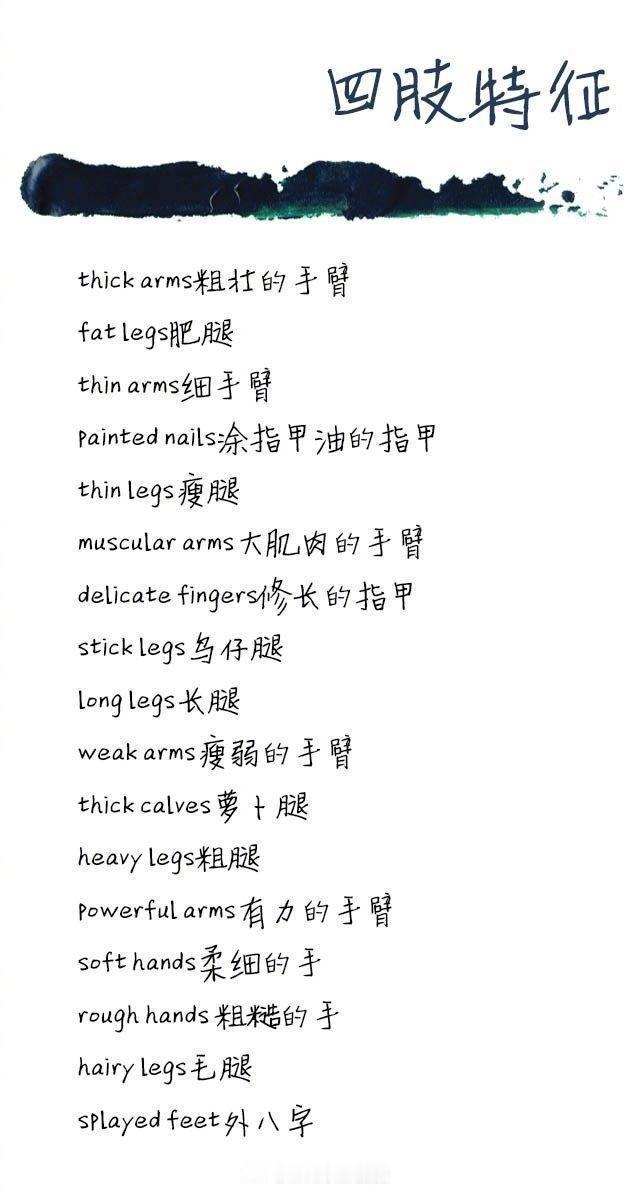 四肢特征

thick arms粗壮的手臂

fat legs肥腿

thin arms细手臂

painted nails涂指甲油的指甲

thin legs瘦腿

muscular arms大肌肉的手臂

delicate fingers修长的指甲

stick legs鸟仔腿

long legs长腿

weak arms瘦弱的手臂

thick calves萝卜腿

heavy legs粗腿

powerful arms有力的手臂

soft hands柔细的手

rough hands粗糙的手

hairy legs毛腿

splayed feet外八字